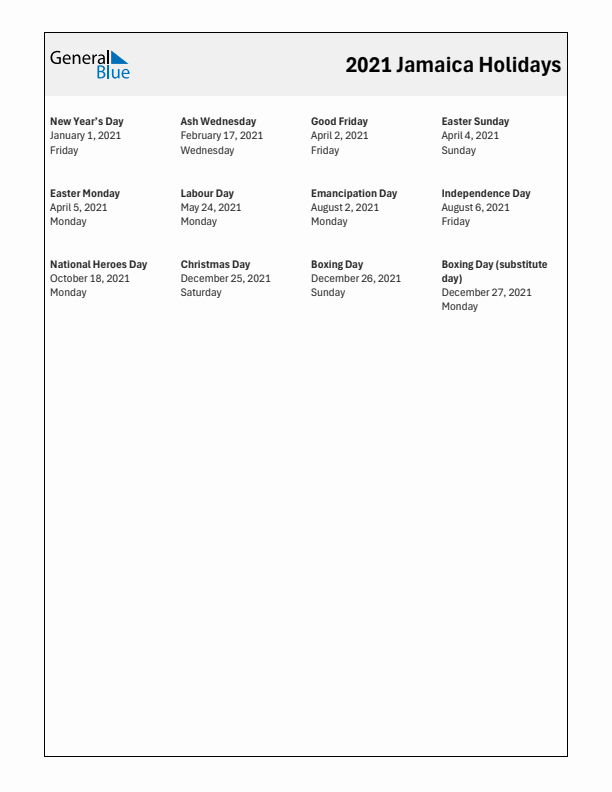 General Blue

2021 Jamaica Holidays

New Year's Day
January 1, 2021
Friday

Ash Wednesday
February 17, 2021
Wednesday

Good Friday
April 2, 2021
Friday

Easter Sunday
April 4, 2021
Sunday

Easter Monday
April 5, 2021
Monday

Labour Day
May 24, 2021
Monday

Emancipation Day
August 2, 2021
Monday

Independence Day
August 6, 2021
Friday

National Heroes Day
October 18, 2021
Monday

Christmas Day
December 25, 2021
Saturday

Boxing Day
December 26, 2021
Sunday

Boxing Day (substitute day)
December 27, 2021
Monday